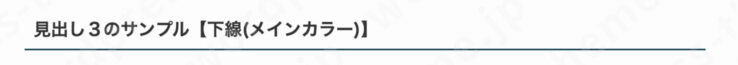 見出し３のサンプル【下線(メインカラー)】